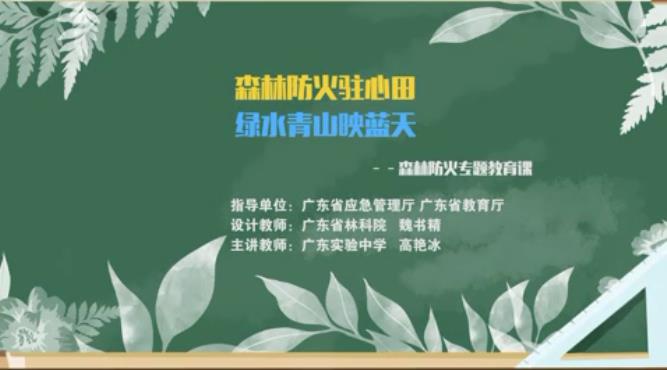 森林防火驻心田
绿水青山映蓝天

- - 森林防火专题教育课

指导单位：广东省应急管理厅 广东省教育厅
设计教师：广东省林科院　魏书精
主讲教师：广东实验中学　高艳冰